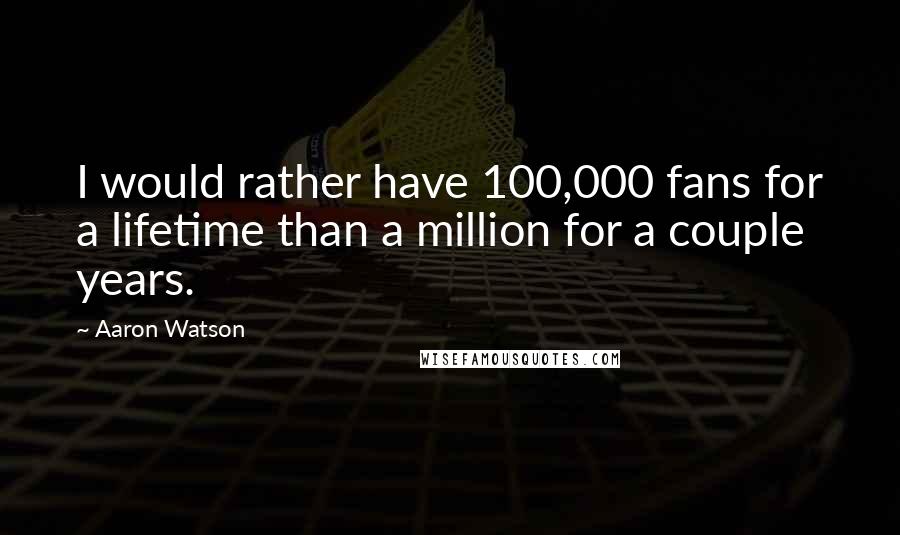 I would rather have 100,000 fans for a lifetime than a million for a couple years.

~ Aaron Watson

WISEFAMOUSQUOTES.COM